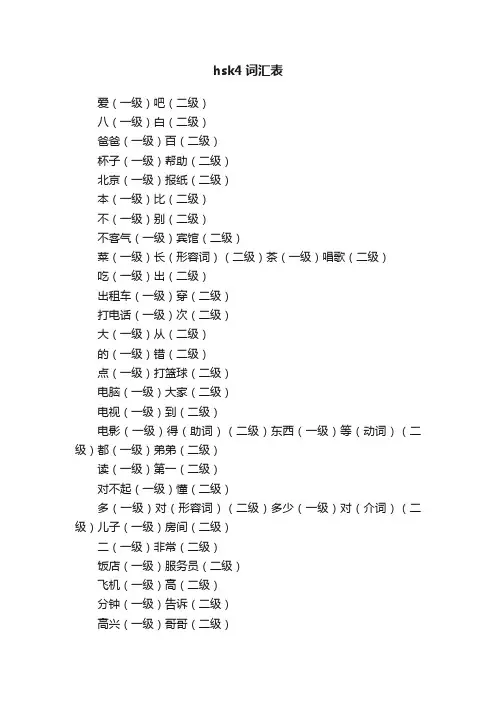 hsk4 词汇表

爱（一级）吧（二级）

八（一级）白（二级）

爸爸（一级）百（二级）

杯子（一级）帮助（二级）

北京（一级）报纸（二级）

本（一级）比（二级）

不（一级）别（二级）

不客气（一级）宾馆（二级）

菜（一级）长（形容词）（二级）茶（一级）唱歌（二级）

吃（一级）出（二级）

出租车（一级）穿（二级）

打电话（一级）次（二级）

大（一级）从（二级）

的（一级）错（二级）

点（一级）打篮球（二级）

电脑（一级）大家（二级）

电视（一级）到（二级）

电影（一级）得（助词）（二级）东西（一级）等（动词）（二级）都（一级）弟弟（二级）

读（一级）第一（二级）

对不起（一级）懂（二级）

多（一级）对（形容词）（二级）多少（一级）对（介词）（二级）儿子（一级）房间（二级）

二（一级）非常（二级）

饭店（一级）服务员（二级）

飞机（一级）高（二级）

分钟（一级）告诉（二级）

高兴（一级）哥哥（二级）